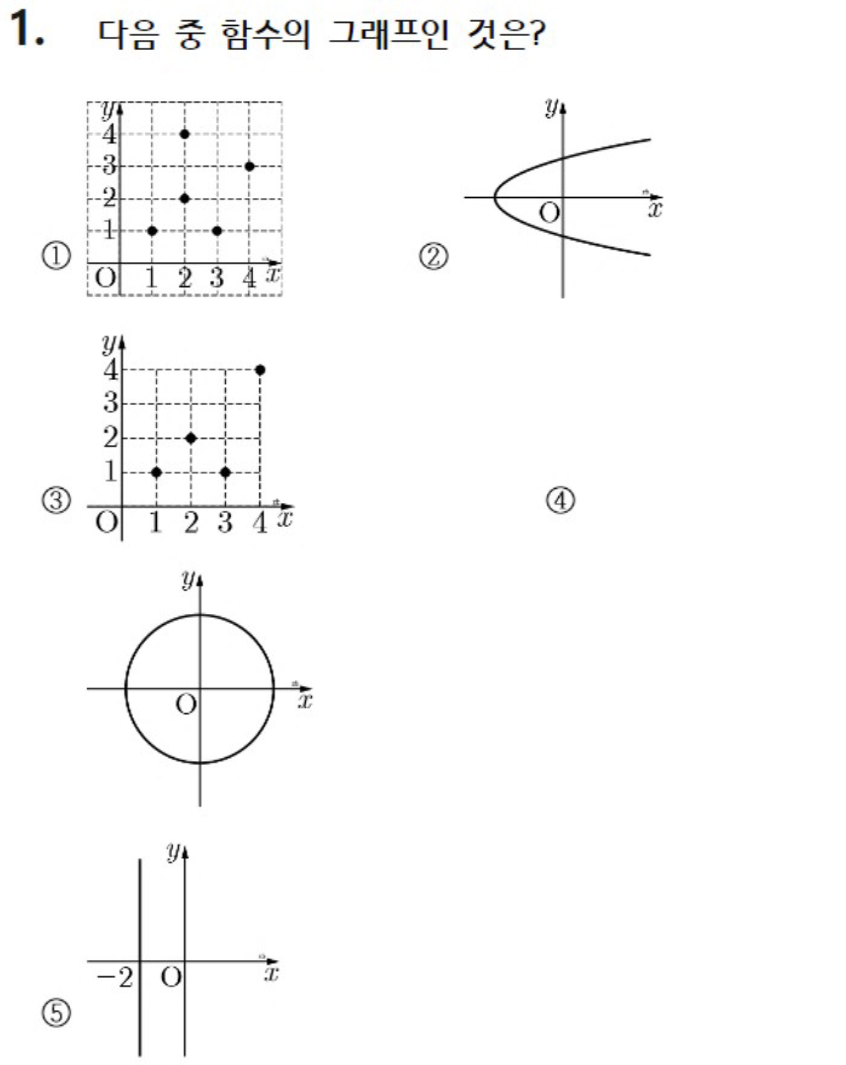 1. 다음 중 함수의 그래프인 것은?

①
$y$
4
3
2
1
O 1 2 3 4 $x$

②
$y$
O $x$

③
$y$
4
3
2
1
O 1 2 3 4 $x$

④

$y$
O $x$

⑤
$y$
$-2$ O $x$